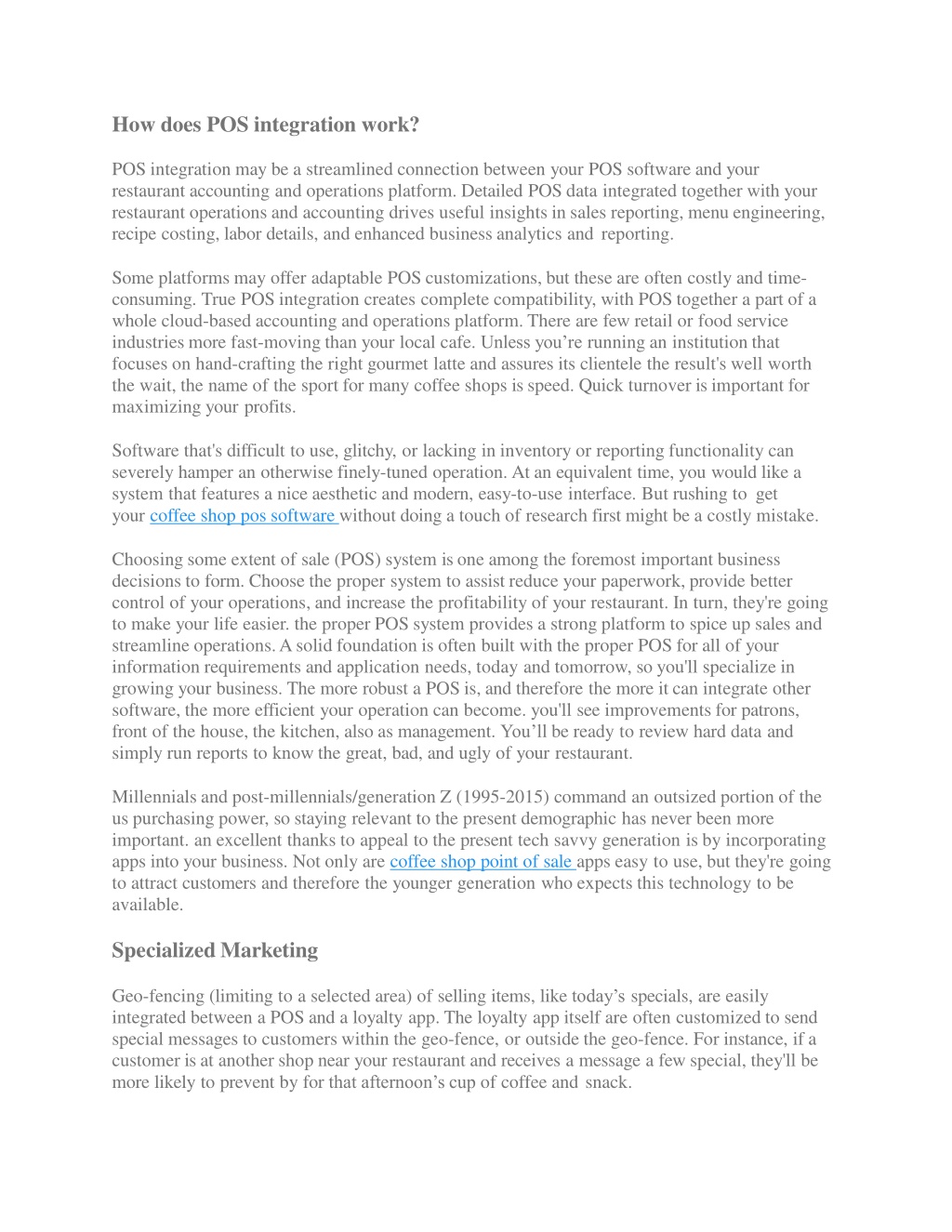 How does POS integration work?

POS integration may be a streamlined connection between your POS software and your restaurant accounting and operations platform. Detailed POS data integrated together with your restaurant operations and accounting drives useful insights in sales reporting, menu engineering, recipe costing, labor details, and enhanced business analytics and reporting.

Some platforms may offer adaptable POS customizations, but these are often costly and time-consuming. True POS integration creates complete compatibility, with POS together a part of a whole cloud-based accounting and operations platform. There are few retail or food service industries more fast-moving than your local cafe. Unless you're running an institution that focuses on hand-crafting the right gourmet latte and assures its clientele the result's well worth the wait, the name of the sport for many coffee shops is speed. Quick turnover is important for maximizing your profits.

Software that's difficult to use, glitchy, or lacking in inventory or reporting functionality can severely hamper an otherwise finely-tuned operation. At an equivalent time, you would like a system that features a nice aesthetic and modern, easy-to-use interface. But rushing to get your coffee shop pos software without doing a touch of research first might be a costly mistake.

Choosing some extent of sale (POS) system is one among the foremost important business decisions to form. Choose the proper system to assist reduce your paperwork, provide better control of your operations, and increase the profitability of your restaurant. In turn, they're going to make your life easier. the proper POS system provides a strong platform to spice up sales and streamline operations. A solid foundation is often built with the proper POS for all of your information requirements and application needs, today and tomorrow, so you'll specialize in growing your business. The more robust a POS is, and therefore the more it can integrate other software, the more efficient your operation can become. you'll see improvements for patrons, front of the house, the kitchen, also as management. You'll be ready to review hard data and simply run reports to know the great, bad, and ugly of your restaurant.

Millennials and post-millennials/generation Z (1995-2015) command an outsized portion of the us purchasing power, so staying relevant to the present demographic has never been more important. an excellent thanks to appeal to the present tech savvy generation is by incorporating apps into your business. Not only are coffee shop point of sale apps easy to use, but they're going to attract customers and therefore the younger generation who expects this technology to be available.

Specialized Marketing

Geo-fencing (limiting to a selected area) of selling items, like today's specials, are easily integrated between a POS and a loyalty app. The loyalty app itself are often customized to send special messages to customers within the geo-fence, or outside the geo-fence. For instance, if a customer is at another shop near your restaurant and receives a message a few special, they'll be more likely to prevent by for that afternoon's cup of coffee and snack.